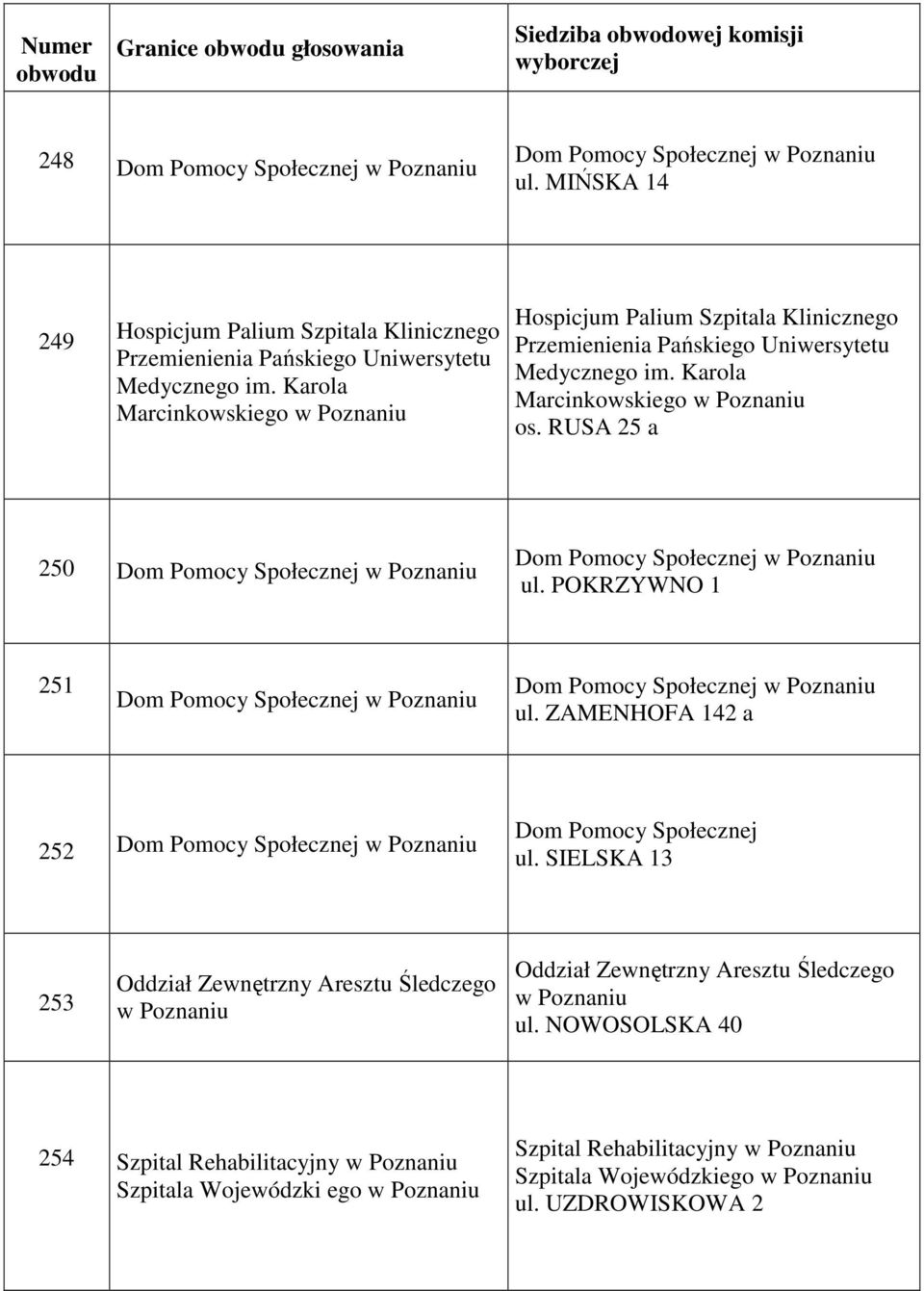 | Numer obwodu | Granice obwodu głosowania | Siedziba obwodowej komisji wyborczej |
|---|---|---|
| 248 | Dom Pomocy Społecznej w Poznaniu | Dom Pomocy Społecznej w Poznaniu ul. MIŃSKA 14 |
| 249 | Hospicjum Palium Szpitala Klinicznego Przemienienia Pańskiego Uniwersytetu Medycznego im. Karola Marcinkowskiego w Poznaniu | Hospicjum Palium Szpitala Klinicznego Przemienienia Pańskiego Uniwersytetu Medycznego im. Karola Marcinkowskiego w Poznaniu os. RUSA 25 a |
| 250 | Dom Pomocy Społecznej w Poznaniu | Dom Pomocy Społecznej w Poznaniu ul. POKRZYWNO 1 |
| 251 | Dom Pomocy Społecznej w Poznaniu | Dom Pomocy Społecznej w Poznaniu ul. ZAMENHOFA 142 a |
| 252 | Dom Pomocy Społecznej w Poznaniu | Dom Pomocy Społecznej ul. SIELSKA 13 |
| 253 | Oddział Zewnętrzny Aresztu Śledczego w Poznaniu | Oddział Zewnętrzny Aresztu Śledczego w Poznaniu ul. NOWOSOLSKA 40 |
| 254 | Szpital Rehabilitacyjny w Poznaniu Szpitala Wojewódzki ego w Poznaniu | Szpital Rehabilitacyjny w Poznaniu Szpitala Wojewódzkiego w Poznaniu ul. UZDROWISKOWA 2 |